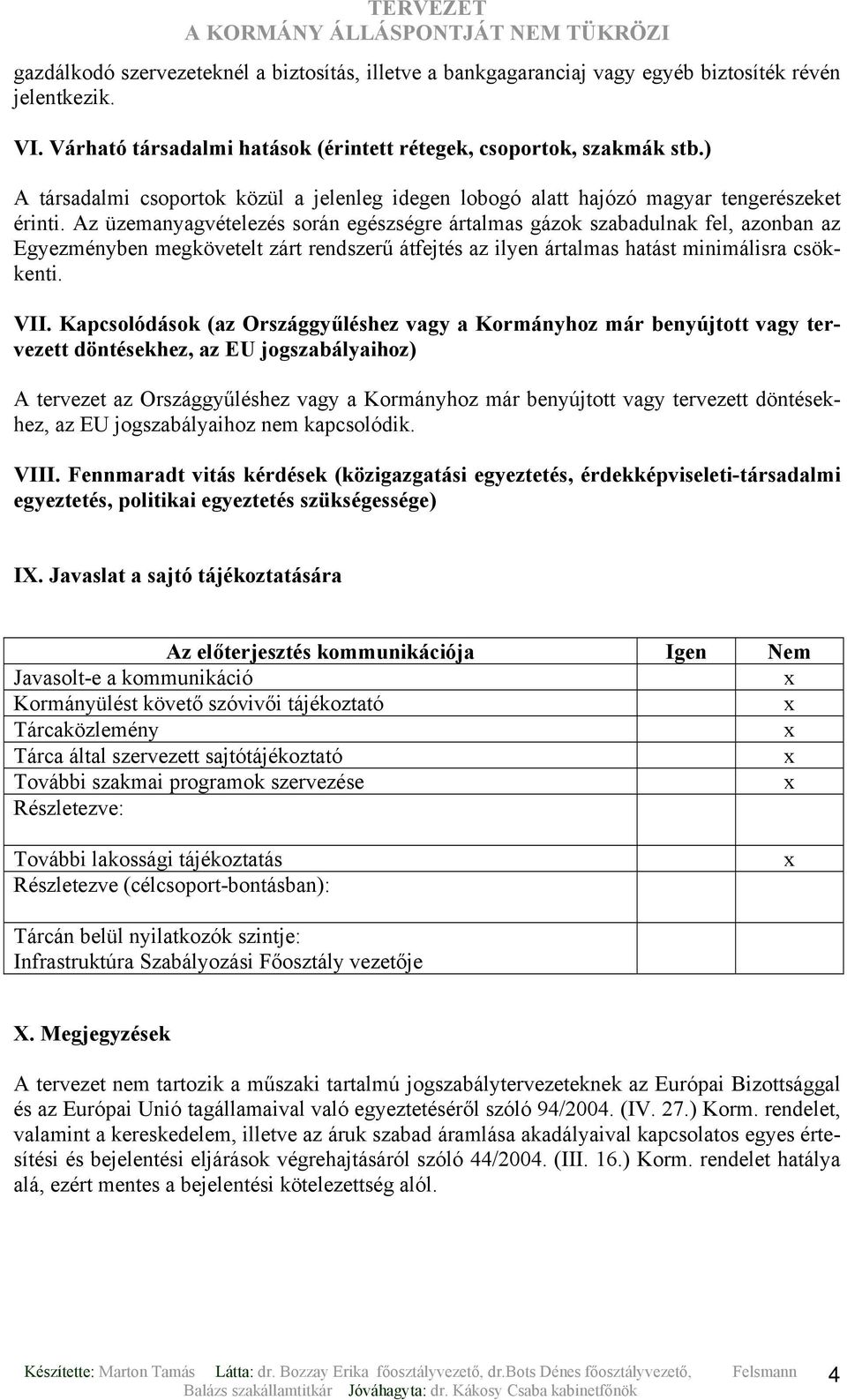 TERVEZET
A KORMÁNY ÁLLÁSPONTJÁT NEM TÜKRÖZI

gazdálkodó szervezeteknél a biztosítás, illetve a bankgaranciaj vagy egyéb biztosíték révén jelentkezik.

VI. Várható társadalmi hatások (érintett rétegek, csoportok, szakmák stb.)

A társadalmi csoportok közül a jelenleg idegen lobogó alatt hajózó magyar tengerészeket érinti. Az üzemanyagvételezés során egészségre ártalmas gázok szabadulnak fel, azonban az Egyezményben megkövetelt zárt rendszerű átfejtés az ilyen ártalmas hatást minimálisra csökkenti.

VII. Kapcsolódások (az Országgyűléshez vagy a Kormányhoz már benyújtott vagy tervezett döntésekhez, az EU jogszabályaihoz)

A tervezet az Országgyűléshez vagy a Kormányhoz már benyújtott vagy tervezett döntésekhez, az EU jogszabályaihoz nem kapcsolódik.

VIII. Fennmaradt vitás kérdések (közigazgatási egyeztetés, érdekképviseleti-társadalmi egyeztetés, politikai egyeztetés szükségessége)

IX. Javaslat a sajtó tájékoztatására

| Az előterjesztés kommunikációja | Igen | Nem |
|---|---|---|
| Javasolt-e a kommunikáció | | x |
| Kormányülést követő szóvivői tájékoztató | | x |
| Tárcaközlemény | | x |
| Tárca által szervezett sajtótájékoztató | | x |
| További szakmai programok szervezése | | x |
| Részletezve: | | |
| További lakossági tájékoztatás | | x |
| Részletezve (célcsoport-bontásban): | | |
| Tárcán belül nyilatkozók szintje: Infrastruktúra Szabályozási Főosztály vezetője | | |

X. Megjegyzések

A tervezet nem tartozik a műszaki tartalmú jogszabálytervezeteknek az Európai Bizottsággal és az Európai Unió tagállamaival való egyeztetéséről szóló 94/2004. (IV. 27.) Korm. rendelet, valamint a kereskedelem, illetve az áruk szabad áramlása akadályaival kapcsolatos egyes értesítési és bejelentési eljárások végrehajtásáról szóló 44/2004. (III. 16.) Korm. rendelet hatálya alá, ezért mentes a bejelentési kötelezettség alól.

Készítette: Marton Tamás Látta: dr. Bozzay Erika főosztályvezető, dr.Bots Dénes főosztályvezető, Felsmann Balázs szakállamtitkár Jóváhagyta: dr. Kákosy Csaba kabinetfőnök 4